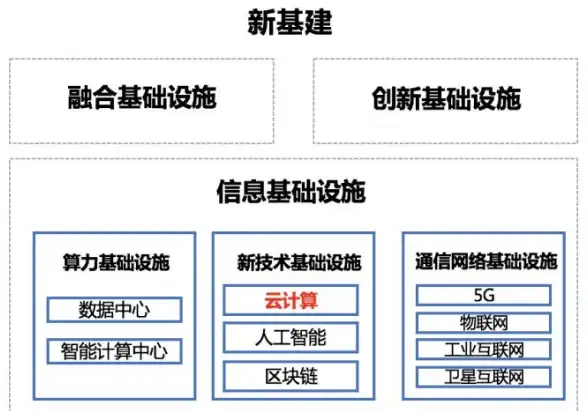 新基建

融合基础设施

创新基础设施

信息基础设施

算力基础设施

数据中心

智能计算中心

新技术基础设施

云计算

人工智能

区块链

通信网络基础设施

5G

物联网

工业互联网

卫星互联网